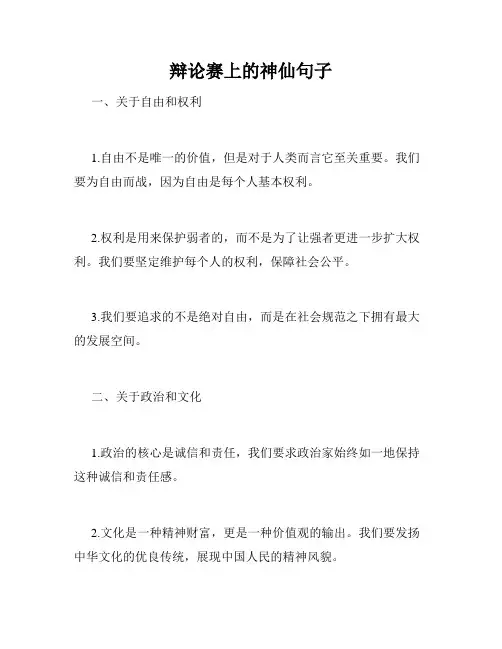 辩论赛上的神仙句子

一、关于自由和权利

1.自由不是唯一的价值，但是对于人类而言它至关重要。我们要为自由而战，因为自由是每个人基本权利。

2.权利是用来保护弱者的，而不是为了让强者更进一步扩大权利。我们要坚定维护每个人的权利，保障社会公平。

3.我们要追求的不是绝对自由，而是在社会规范之下拥有最大的发展空间。

二、关于政治和文化

1.政治的核心是诚信和责任，我们要求政治家始终如一地保持这种诚信和责任感。

2.文化是一种精神财富，更是一种价值观的输出。我们要发扬中华文化的优良传统，展现中国人民的精神风貌。